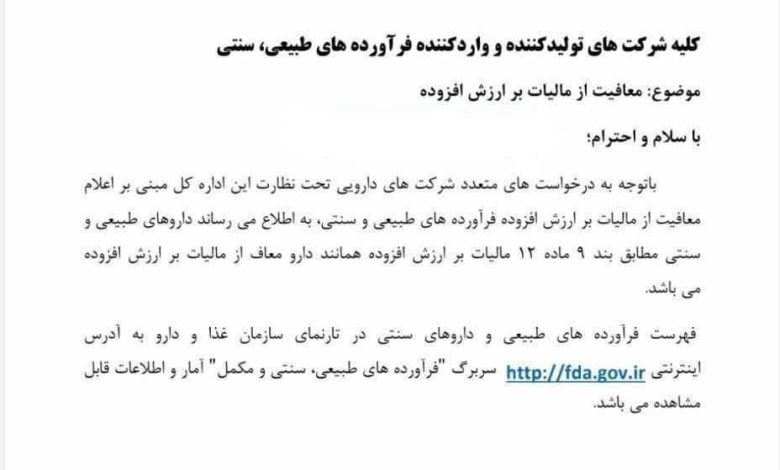 کلیه شرکت های تولیدکننده و واردکننده فرآورده های طبیعی، سنتی

موضوع: معافیت از مالیات بر ارزش افزوده

با سلام و احترام؛

باتوجه به درخواست های متعدد شرکت های دارویی تحت نظارت این اداره کل مبنی بر اعلام معافیت از مالیات بر ارزش افزوده فرآورده های طبیعی و سنتی، به اطلاع می رساند داروهای طبیعی و سنتی مطابق بند ۹ ماده ۱۲ مالیات بر ارزش افزوده همانند دارو معاف از مالیات بر ارزش افزوده می باشد.

فهرست فرآورده های طبیعی و داروهای سنتی در تارنمای سازمان غذا و دارو به آدرس اینترنتی http://fda.gov.ir سربرگ "فرآورده های طبیعی، سنتی و مکمل" آمار و اطلاعات قابل مشاهده می باشد.